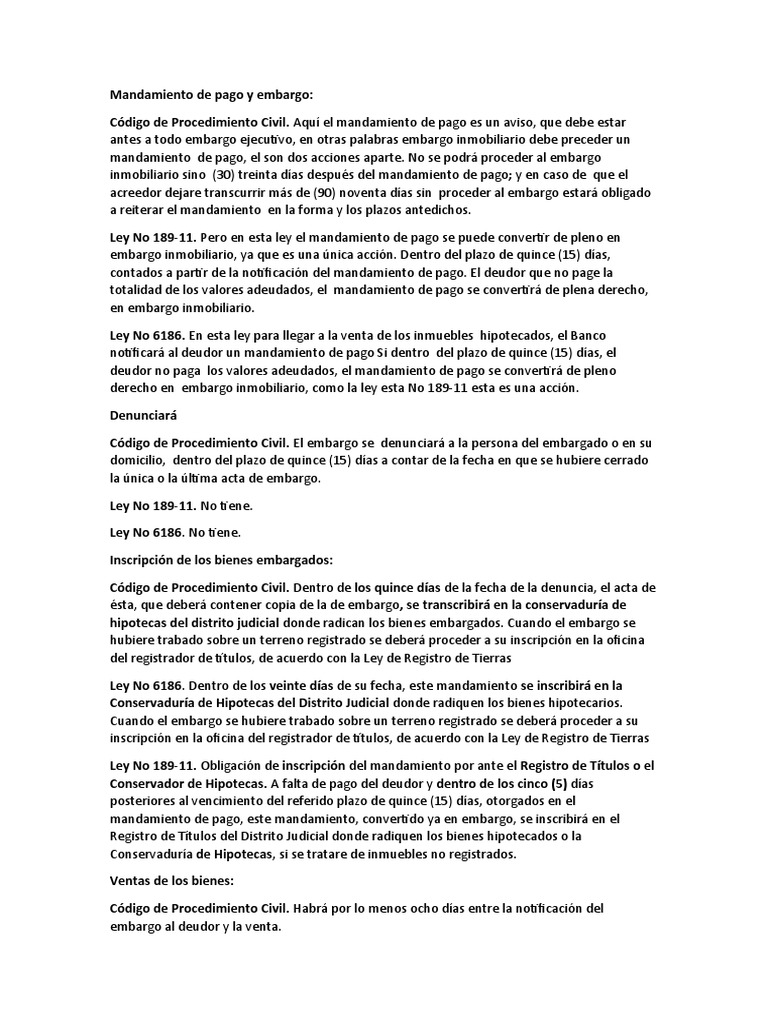 Mandamiento de pago y embargo:

Código de Procedimiento Civil. Aquí el mandamiento de pago es un aviso, que debe estar antes a todo embargo ejecutivo, en otras palabras embargo inmobiliario debe preceder un mandamiento de pago, el son dos acciones aparte. No se podrá proceder al embargo inmobiliario sino (30) treinta días después del mandamiento de pago; y en caso de que el acreedor dejare transcurrir más de (90) noventa días sin proceder al embargo estará obligado a reiterar el mandamiento en la forma y los plazos antedichos.

Ley No 189-11. Pero en esta ley el mandamiento de pago se puede convertir de pleno en embargo inmobiliario, ya que es una única acción. Dentro del plazo de quince (15) días, contados a partir de la notificación del mandamiento de pago. El deudor que no page la totalidad de los valores adeudados, el mandamiento de pago se convertirá de plena derecho, en embargo inmobiliario.

Ley No 6186. En esta ley para llegar a la venta de los inmuebles hipotecados, el Banco notificará al deudor un mandamiento de pago Si dentro del plazo de quince (15) días, el deudor no paga los valores adeudados, el mandamiento de pago se convertirá de pleno derecho en embargo inmobiliario, como la ley esta No 189-11 esta es una acción.

Denunciará

Código de Procedimiento Civil. El embargo se denunciará a la persona del embargado o en su domicilio, dentro del plazo de quince (15) días a contar de la fecha en que se hubiere cerrado la única o la última acta de embargo.

Ley No 189-11. No tiene.

Ley No 6186. No tiene.

Inscripción de los bienes embargados:

Código de Procedimiento Civil. Dentro de los quince días de la fecha de la denuncia, el acta de ésta, que deberá contener copia de la de embargo, se transcribirá en la conservaduría de hipotecas del distrito judicial donde radican los bienes embargados. Cuando el embargo se hubiere trabado sobre un terreno registrado se deberá proceder a su inscripción en la oficina del registrador de títulos, de acuerdo con la Ley de Registro de Tierras

Ley No 6186. Dentro de los veinte días de su fecha, este mandamiento se inscribirá en la Conservaduría de Hipotecas del Distrito Judicial donde radiquen los bienes hipotecarios. Cuando el embargo se hubiere trabado sobre un terreno registrado se deberá proceder a su inscripción en la oficina del registrador de títulos, de acuerdo con la Ley de Registro de Tierras

Ley No 189-11. Obligación de inscripción del mandamiento por ante el Registro de Títulos o el Conservador de Hipotecas. A falta de pago del deudor y dentro de los cinco (5) días posteriores al vencimiento del referido plazo de quince (15) días, otorgados en el mandamiento de pago, este mandamiento, convertido ya en embargo, se inscribirá en el Registro de Títulos del Distrito Judicial donde radiquen los bienes hipotecados o la Conservaduría de Hipotecas, si se tratare de inmuebles no registrados.

Ventas de los bienes:

Código de Procedimiento Civil. Habrá por lo menos ocho días entre la notificación del embargo al deudor y la venta.